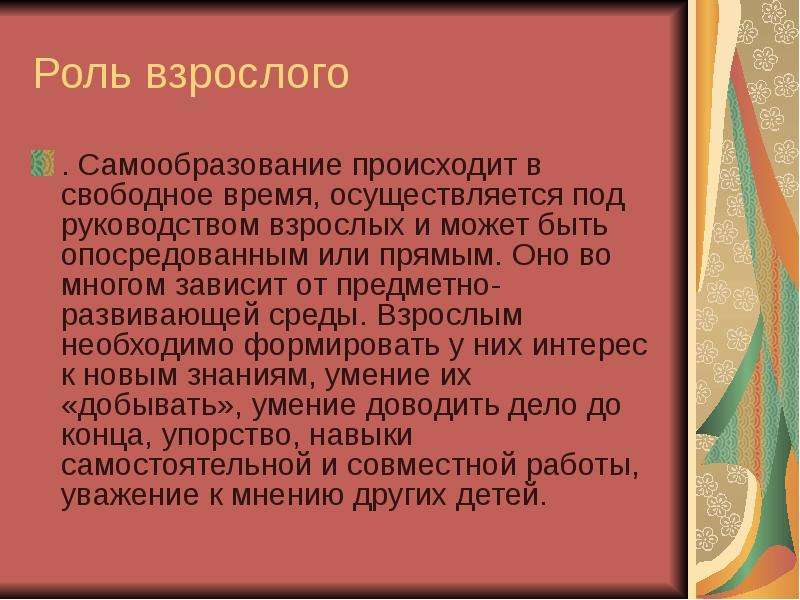 Роль взрослого

. Самообразование происходит в свободное время, осуществляется под руководством взрослых и может быть опосредованным или прямым. Оно во многом зависит от предметно-развивающей среды. Взрослым необходимо формировать у них интерес к новым знаниям, умение их «добывать», умение доводить дело до конца, упорство, навыки самостоятельной и совместной работы, уважение к мнению других детей.